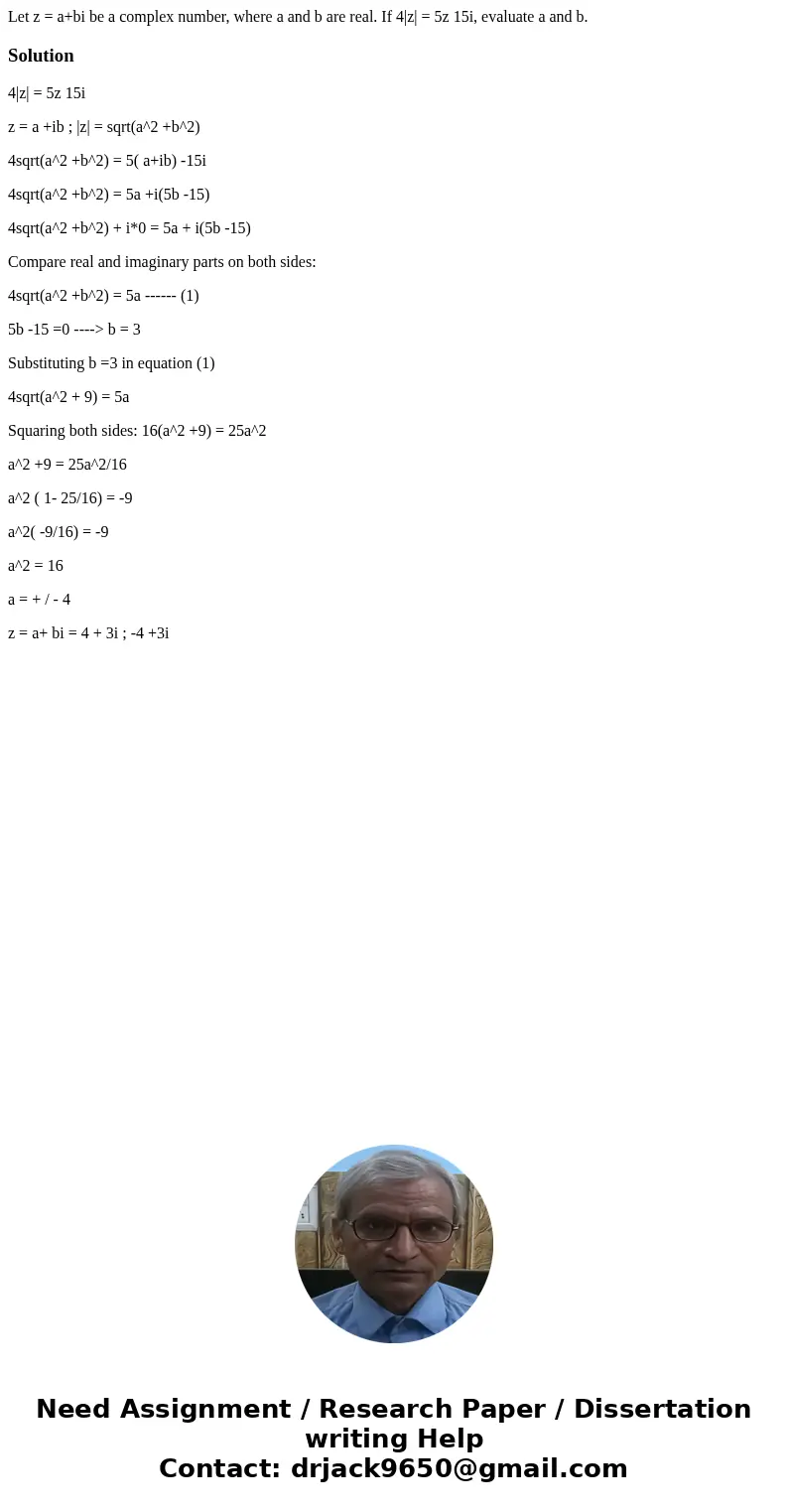 Let z = a+bi be a complex number, where a and b are real. If 4|z| = 5z 15i, evaluate a and b.

Solution

4|z| = 5z 15i

z = a +ib ; |z| = sqrt(a^2 +b^2)

4sqrt(a^2 +b^2) = 5( a+ib) -15i

4sqrt(a^2 +b^2) = 5a +i(5b -15)

4sqrt(a^2 +b^2) + i*0 = 5a + i(5b -15)

Compare real and imaginary parts on both sides:

4sqrt(a^2 +b^2) = 5a ------ (1)

5b -15 =0 ----> b = 3

Substituting b =3 in equation (1)

4sqrt(a^2 + 9) = 5a

Squaring both sides: 16(a^2 +9) = 25a^2

a^2 +9 = 25a^2/16

a^2 ( 1- 25/16) = -9

a^2( -9/16) = -9

a^2 = 16

a = + / - 4

z = a+ bi = 4 + 3i ; -4 +3i

Need Assignment / Research Paper / Dissertation writing Help
Contact: drjack9650@gmail.com